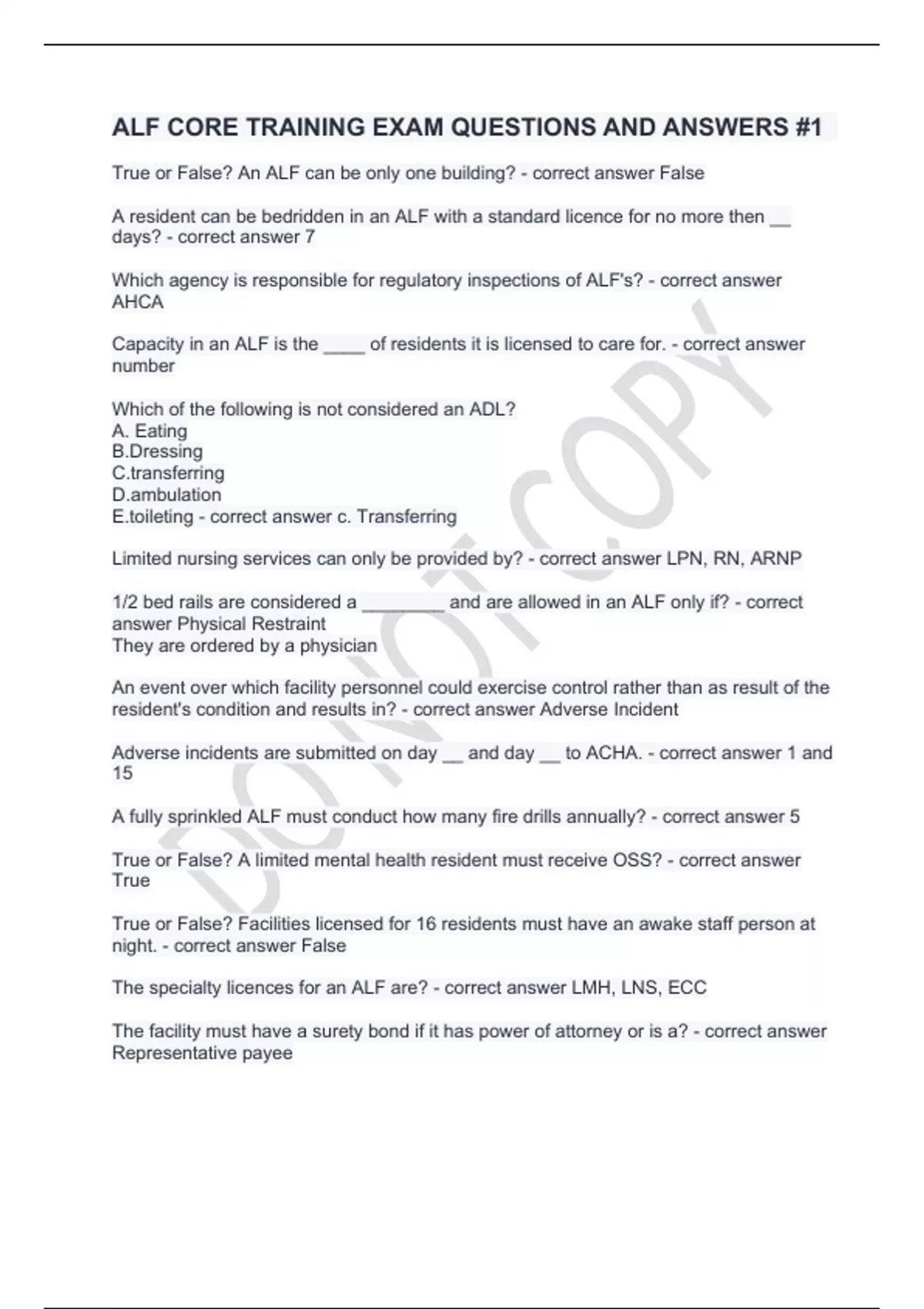 ALF CORE TRAINING EXAM QUESTIONS AND ANSWERS #1

True or False? An ALF can be only one building? - correct answer False

A resident can be bedridden in an ALF with a standard licence for no more then __ days? - correct answer 7

Which agency is responsible for regulatory inspections of ALF's? - correct answer AHCA

Capacity in an ALF is the ____ of residents it is licensed to care for. - correct answer number

Which of the following is not considered an ADL?
A. Eating
B.Dressing
C.transferring
D.ambulation
E.toileting - correct answer c. Transferring

Limited nursing services can only be provided by? - correct answer LPN, RN, ARNP

1/2 bed rails are considered a ________ and are allowed in an ALF only if? - correct answer Physical Restraint
They are ordered by a physician

An event over which facility personnel could exercise control rather than as result of the resident's condition and results in? - correct answer Adverse Incident

Adverse incidents are submitted on day __ and day __ to ACHA. - correct answer 1 and 15

A fully sprinkled ALF must conduct how many fire drills annually? - correct answer 5

True or False? A limited mental health resident must receive OSS? - correct answer True

True or False? Facilities licensed for 16 residents must have an awake staff person at night. - correct answer False

The specialty licences for an ALF are? - correct answer LMH, LNS, ECC

The facility must have a surety bond if it has power of attorney or is a? - correct answer Representative payee

DO NOT COPY